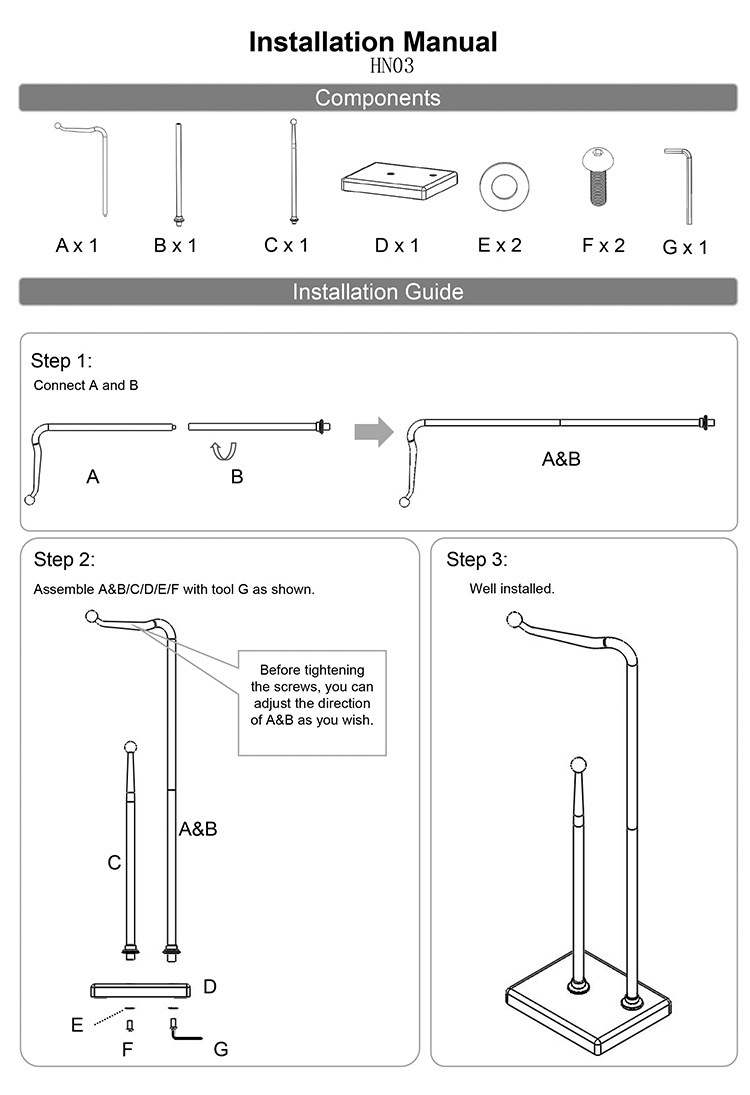 Installation Manual
HN03

Components

A x 1
B x 1
C x 1
D x 1
E x 2
F x 2
G x 1

Installation Guide

Step 1:
Connect A and B

A
B
A&B

Step 2:
Assemble A&B/C/D/E/F with tool G as shown.

Before tightening the screws, you can adjust the direction of A&B as you wish.

A&B
C
D
E
F
G

Step 3:
Well installed.